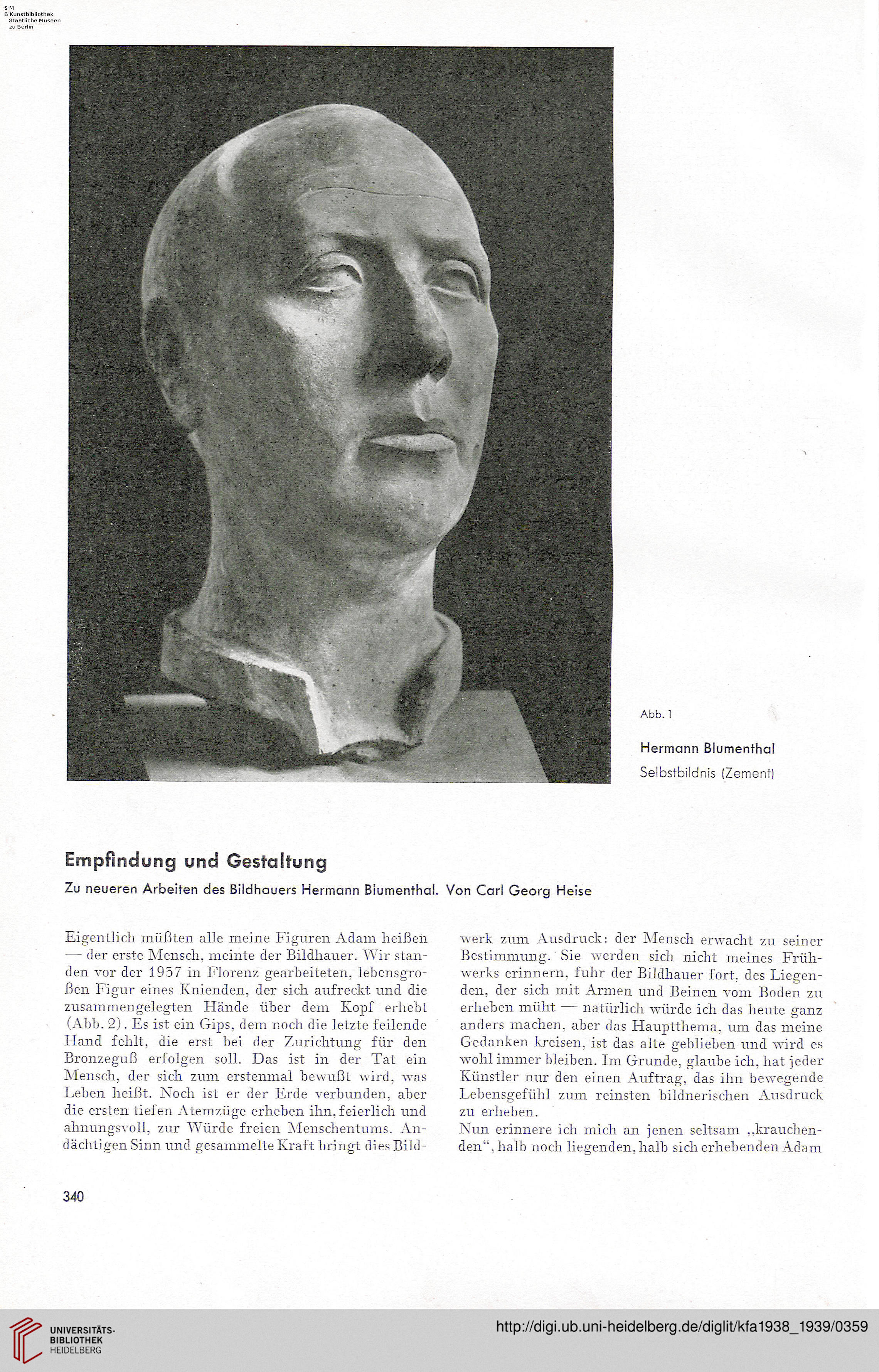 S M
B Kunstbibliothek
Staatliche Museen
zu Berlin

Abb. 1

Hermann Blumenthal
Selbstbildnis (Zement)

Empfindung und Gestaltung

Zu neueren Arbeiten des Bildhauers Hermann Blumenthal. Von Carl Georg Heise

Eigentlich müßten alle meine Figuren Adam heißen — der erste Mensch, meinte der Bildhauer. Wir standen vor der 1937 in Florenz gearbeiteten, lebensgroßen Figur eines Knienden, der sich aufreckt und die zusammengelegten Hände über dem Kopf erhebt (Abb. 2). Es ist ein Gips, dem noch die letzte feilende Hand fehlt, die erst bei der Zurichtung für den Bronzeguß erfolgen soll. Das ist in der Tat ein Mensch, der sich zum erstenmal bewußt wird, was Leben heißt. Noch ist er der Erde verbunden, aber die ersten tiefen Atemzüge erheben ihn, feierlich und ahnungsvoll, zur Würde freien Menschentums. Andächtigen Sinn und gesammelte Kraft bringt dies Bildwerk zum Ausdruck: der Mensch erwacht zu seiner Bestimmung. Sie werden sich nicht meines Frühwerks erinnern, fuhr der Bildhauer fort, des Liegenden, der sich mit Armen und Beinen vom Boden zu erheben müht — natürlich würde ich das heute ganz anders machen, aber das Hauptthema, um das meine Gedanken kreisen, ist das alte geblieben und wird es wohl immer bleiben. Im Grunde, glaube ich, hat jeder Künstler nur den einen Auftrag, das ihn bewegende Lebensgefühl zum reinsten bildnerischen Ausdruck zu erheben.
Nun erinnere ich mich an jenen seltsam „krauchenden“, halb noch liegenden, halb sich erhebenden Adam

340

UNIVERSITÄTS-BIBLIOTHEK HEIDELBERG

http://digi.ub.uni-heidelberg.de/diglit/kfa1938_1939/0359